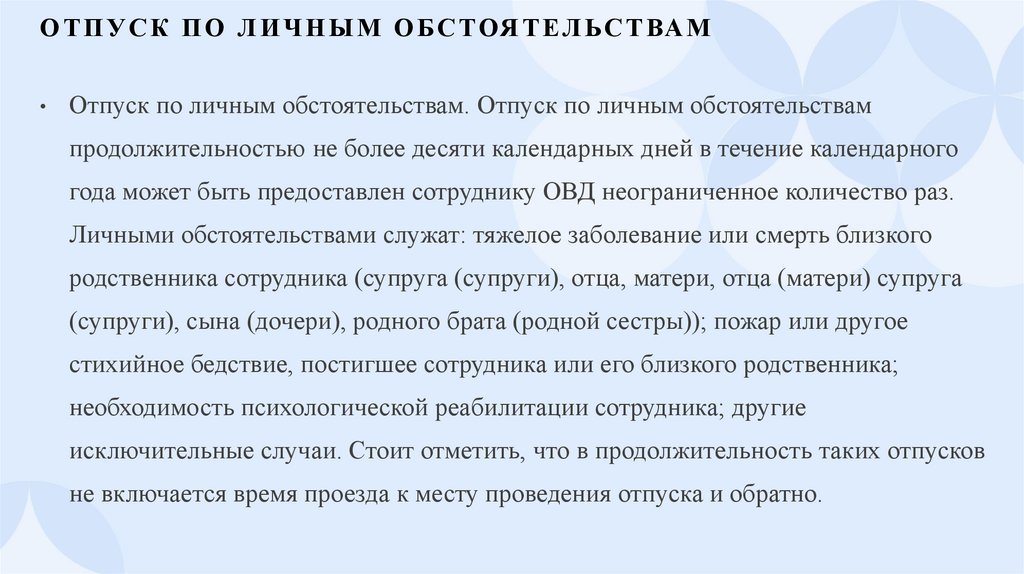 ОТПУСК ПО ЛИЧНЫМ ОБСТОЯТЕЛЬСТВАМ

• Отпуск по личным обстоятельствам. Отпуск по личным обстоятельствам продолжительностью не более десяти календарных дней в течение календарного года может быть предоставлен сотруднику ОВД неограниченное количество раз. Личными обстоятельствами служат: тяжелое заболевание или смерть близкого родственника сотрудника (супруга (супруги), отца, матери, отца (матери) супруга (супруги), сына (дочери), родного брата (родной сестры)); пожар или другое стихийное бедствие, постигшее сотрудника или его близкого родственника; необходимость психологической реабилитации сотрудника; другие исключительные случаи. Стоит отметить, что в продолжительность таких отпусков не включается время проезда к месту проведения отпуска и обратно.